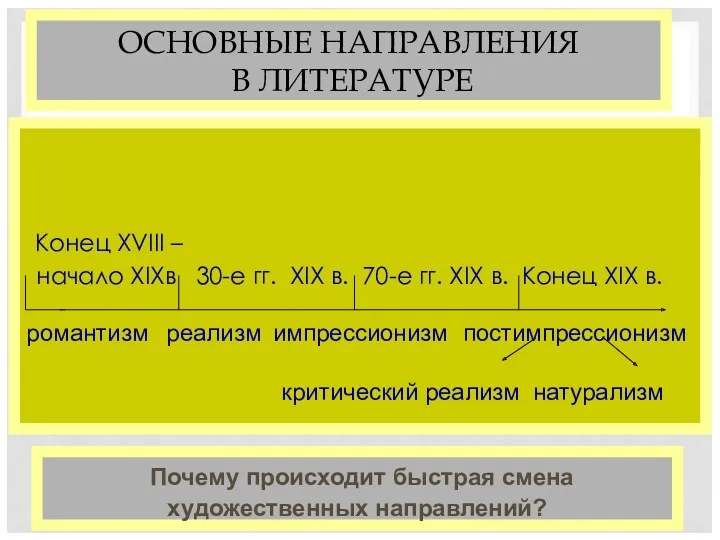 ОСНОВНЫЕ НАПРАВЛЕНИЯ В ЛИТЕРАТУРЕ

Конец XVIII – начало XIXв

30-е гг. XIX в.

70-е гг. XIX в.

Конец XIX в.

романтизм

реализм

импрессионизм

постимпрессионизм

критический реализм

натурализм

Почему происходит быстрая смена художественных направлений?